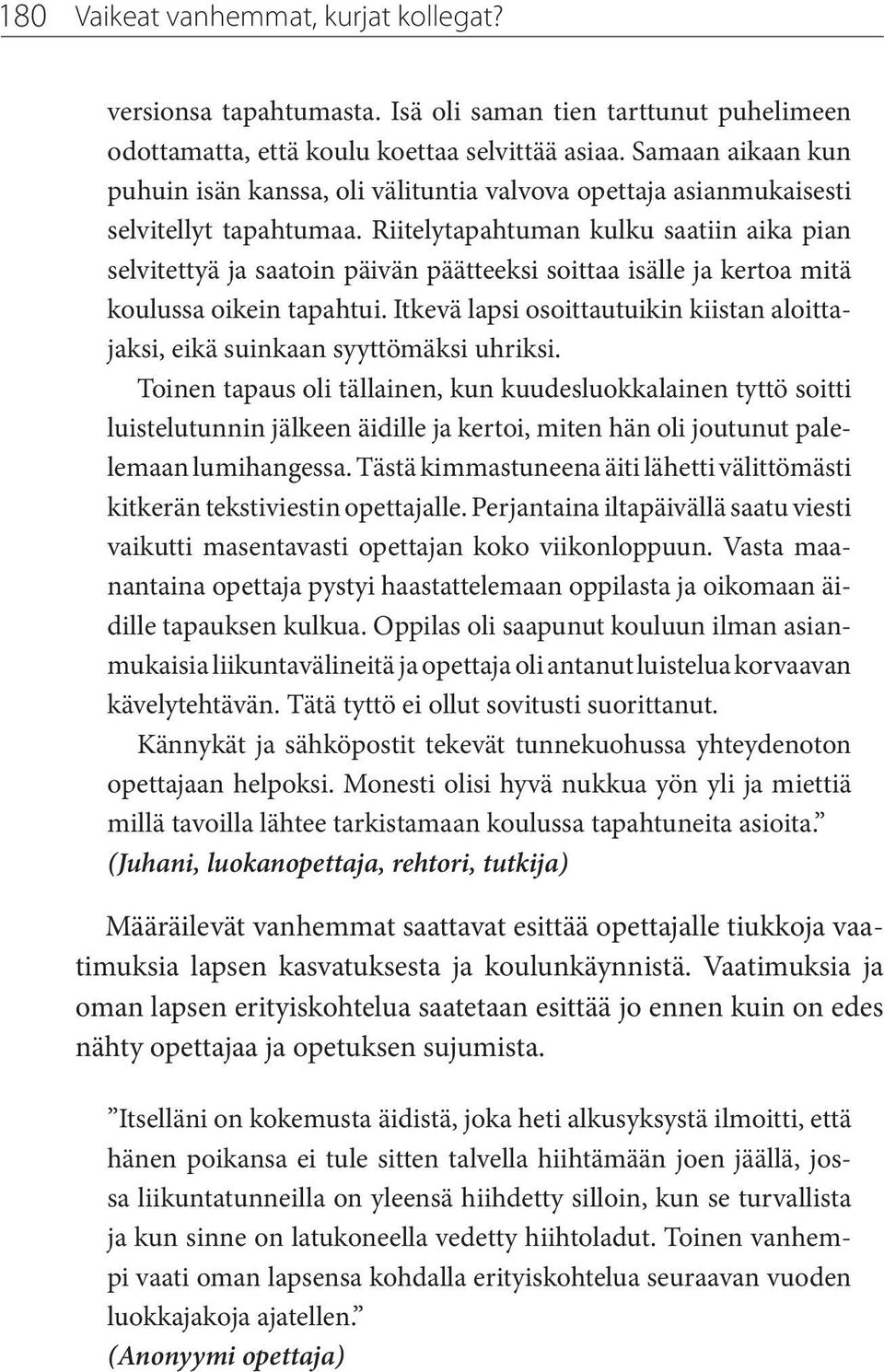 180 Vaikeat vanhemmat, kurjat kollegat?

versionsa tapahtumasta. Isä oli saman tien tarttunut puhelimeen odottamatta, että koulu koettaa selvittää asiaa. Samaan aikaan kun puhuin isän kanssa, oli välituntia valvova opettaja asianmukaisesti selvitellyt tapahtumaa. Riitelytapahtuman kulku saatiin aika pian selvitettyä ja saatoin päivän päätteeksi soittaa isälle ja kertoa mitä koulussa oikein tapahtui. Itkevä lapsi osoittautuikin kiistan aloittajaksi, eikä suinkaan syyttömäksi uhriksi.

Toinen tapaus oli tällainen, kun kuudesluokkalainen tyttö soitti luistelutunnin jälkeen äidille ja kertoi, miten hän oli joutunut palelemaan lumihangessa. Tästä kimmastuneena äiti lähetti välittömästi kitkerän tekstiviestin opettajalle. Perjantaina iltapäivällä saatu viesti vaikutti masentavasti opettajan koko viikonloppuun. Vasta maanantaina opettaja pystyi haastattelemaan oppilasta ja oikomaan äidille tapauksen kulkua. Oppilas oli saapunut kouluun ilman asianmukaisia liikuntavälineitä ja opettaja oli antanut luistelua korvaavan kävelytehtävän. Tätä tyttö ei ollut sovitusti suorittanut.

Kännykät ja sähköpostit tekevät tunnekuohussa yhteydenoton opettajaan helpoksi. Monesti olisi hyvä nukkua yön yli ja miettiä millä tavoilla lähtee tarkistamaan koulussa tapahtuneita asioita.”
(Juhani, luokanopettaja, rehtori, tutkija)

Määräilevät vanhemmat saattavat esittää opettajalle tiukkoja vaatimuksia lapsen kasvatuksesta ja koulunkäynnistä. Vaatimuksia ja oman lapsen erityiskohtelua saatetaan esittää jo ennen kuin on edes nähty opettajaa ja opetuksen sujumista.

”Itselläni on kokemusta äidistä, joka heti alkusyksystä ilmoitti, että hänen poikansa ei tule sitten talvella hiihtämään joen jäällä, jossa liikuntatunneilla on yleensä hiihdetty silloin, kun se turvallista ja kun sinne on latukoneella vedetty hiihtoladut. Toinen vanhempi vaati oman lapsensa kohdalla erityiskohtelua seuraavan vuoden luokkajakoja ajatellen.”
(Anonyymi opettaja)